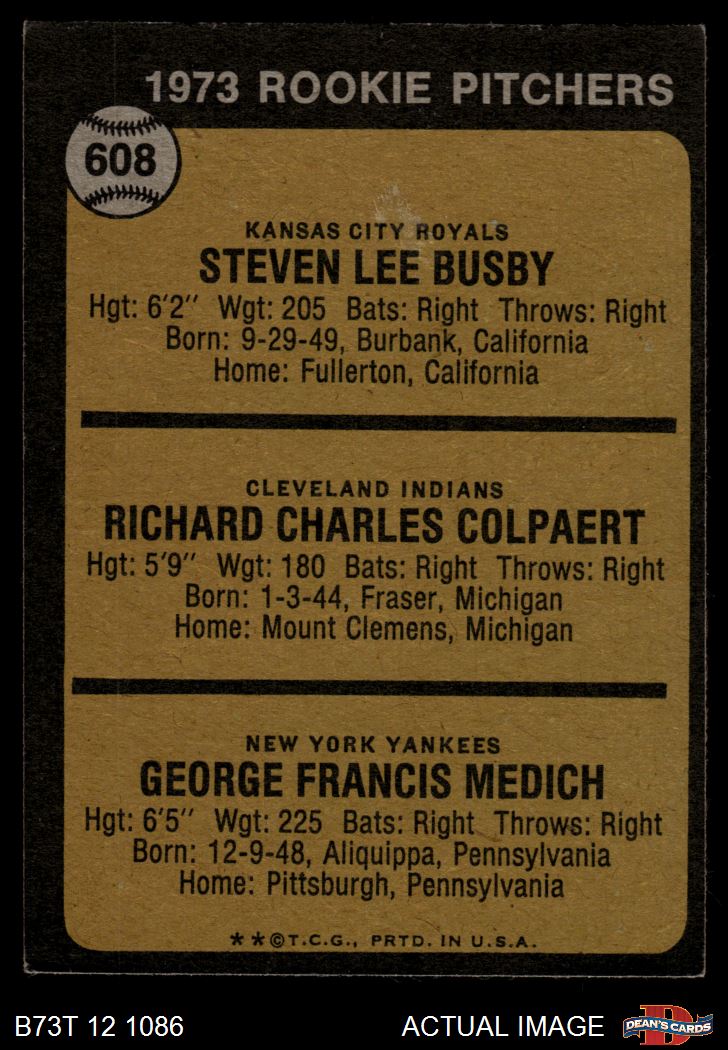 1973 ROOKIE PITCHERS

608

KANSAS CITY ROYALS
STEVEN LEE BUSBY
Hgt: 6'2" Wgt: 205 Bats: Right Throws: Right
Born: 9-29-49, Burbank, California
Home: Fullerton, California

CLEVELAND INDIANS
RICHARD CHARLES COLPAERT
Hgt: 5'9" Wgt: 180 Bats: Right Throws: Right
Born: 1-3-44, Fraser, Michigan
Home: Mount Clemens, Michigan

NEW YORK YANKEES
GEORGE FRANCIS MEDICH
Hgt: 6'5" Wgt: 225 Bats: Right Throws: Right
Born: 12-9-48, Aliquippa, Pennsylvania
Home: Pittsburgh, Pennsylvania

**©T.C.G., PRTD. IN U.S.A.

B73T 12 1086

ACTUAL IMAGE

DEAN'S CARDS